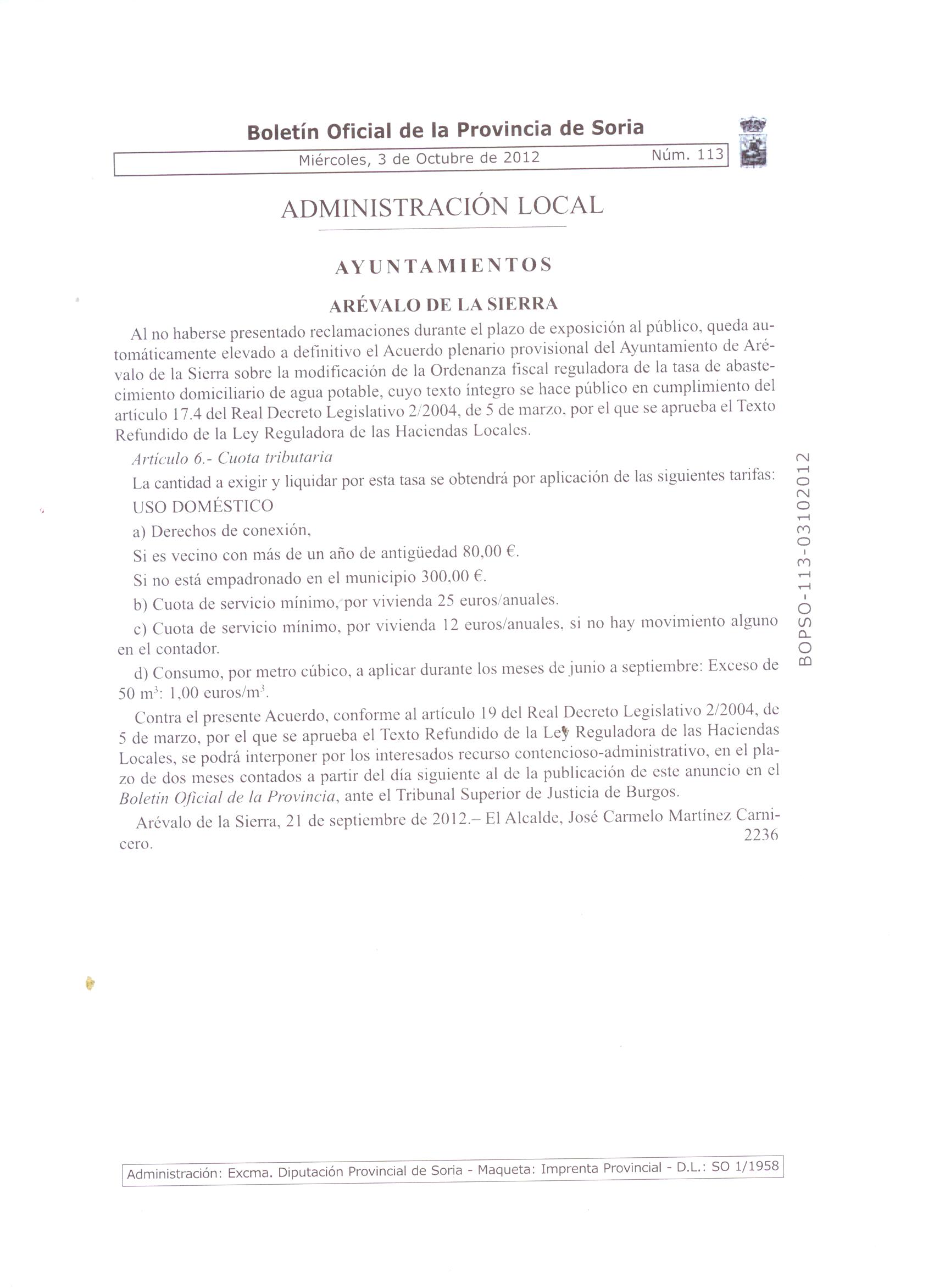 Boletín Oficial de la Provincia de Soria

Miércoles, 3 de Octubre de 2012 Núm. 113

ADMINISTRACIÓN LOCAL

AYUNTAMIENTOS

ARÉVALO DE LA SIERRA

Al no haberse presentado reclamaciones durante el plazo de exposición al público, queda automáticamente elevado a definitivo el Acuerdo plenario provisional del Ayuntamiento de Arévalo de la Sierra sobre la modificación de la Ordenanza fiscal reguladora de la tasa de abastecimiento domiciliario de agua potable, cuyo texto íntegro se hace público en cumplimiento del artículo 17.4 del Real Decreto Legislativo 2/2004, de 5 de marzo, por el que se aprueba el Texto Refundido de la Ley Reguladora de las Haciendas Locales.

Artículo 6.- Cuota tributaria

La cantidad a exigir y liquidar por esta tasa se obtendrá por aplicación de las siguientes tarifas:

USO DOMÉSTICO

a) Derechos de conexión,

Si es vecino con más de un año de antigüedad 80,00 €.

Si no está empadronado en el municipio 300,00 €.

b) Cuota de servicio mínimo, por vivienda 25 euros/anuales.

c) Cuota de servicio mínimo, por vivienda 12 euros/anuales, si no hay movimiento alguno en el contador.

d) Consumo, por metro cúbico, a aplicar durante los meses de junio a septiembre: Exceso de 50 $m^3$: 1,00 euros/$m^3$.

Contra el presente Acuerdo, conforme al artículo 19 del Real Decreto Legislativo 2/2004, de 5 de marzo, por el que se aprueba el Texto Refundido de la Ley Reguladora de las Haciendas Locales, se podrá interponer por los interesados recurso contencioso-administrativo, en el plazo de dos meses contados a partir del día siguiente al de la publicación de este anuncio en el Boletín Oficial de la Provincia, ante el Tribunal Superior de Justicia de Burgos.

Arévalo de la Sierra, 21 de septiembre de 2012.– El Alcalde, José Carmelo Martínez Carnicero.

2236

BOPSO-113-03102012

Administración: Excma. Diputación Provincial de Soria - Maqueta: Imprenta Provincial - D.L.: SO 1/1958